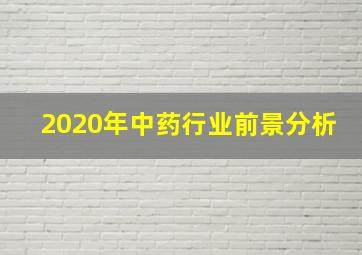 2020年中药行业前景分析